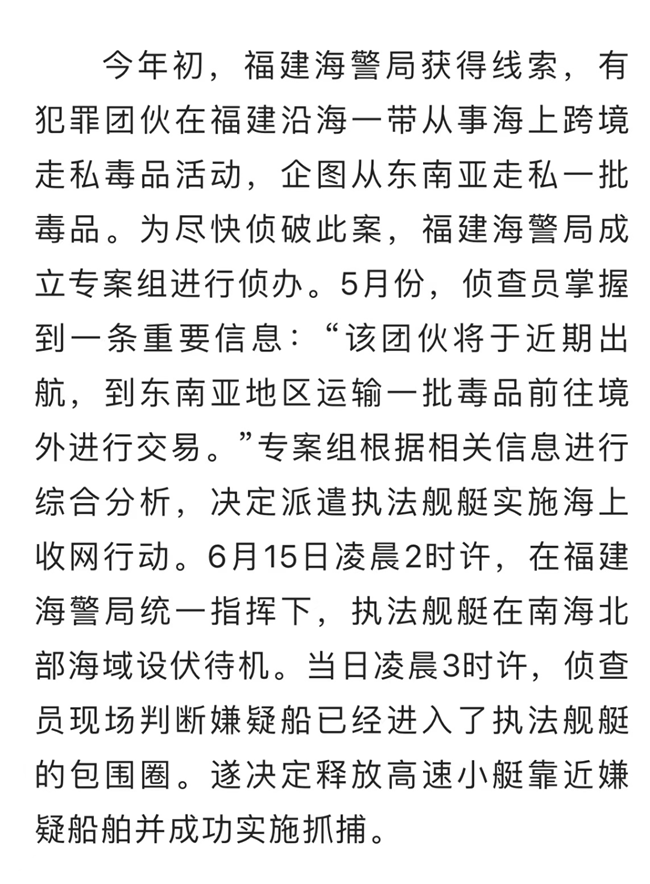 今年初，福建海警局获得线索，有犯罪团伙在福建沿海一带从事海上跨境走私毒品活动，企图从东南亚走私一批毒品。为尽快侦破此案，福建海警局成立专案组进行侦办。5月份，侦查员掌握到一条重要信息：“该团伙将于近期出航，到东南亚地区运输一批毒品前往境外进行交易。”专案组根据相关信息进行综合分析，决定派遣执法舰艇实施海上收网行动。6月15日凌晨2时许，在福建海警局统一指挥下，执法舰艇在南海北部海域设伏待机。当日凌晨3时许，侦查员现场判断嫌疑船已经进入了执法舰艇的包围圈。遂决定释放高速小艇靠近嫌疑船舶并成功实施抓捕。